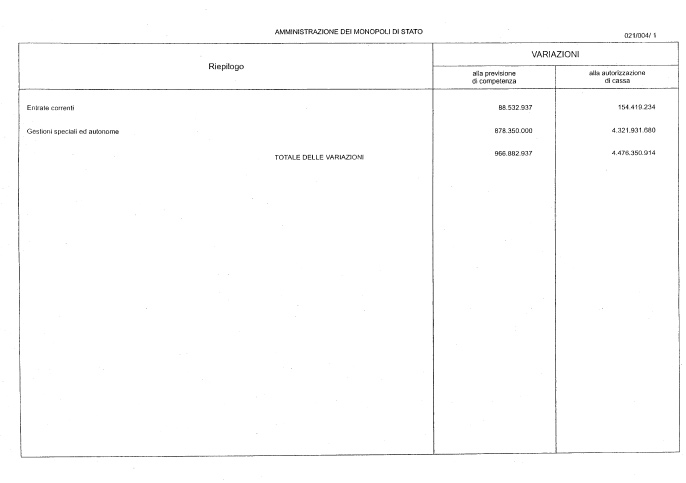 AMMINISTRAZIONE DEI MONOPOLI DI STATO

021/004/ 1

| Riepilogo | VARIAZIONI alla previsione di competenza | VARIAZIONI alla autorizzazione di cassa |
|---|---|---|
| Entrate correnti | 88.532.937 | 154.419.234 |
| Gestioni speciali ed autonome | 878.350.000 | 4.321.931.680 |
| TOTALE DELLE VARIAZIONI | 966.882.937 | 4.476.350.914 |